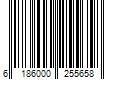 6 186000 255658